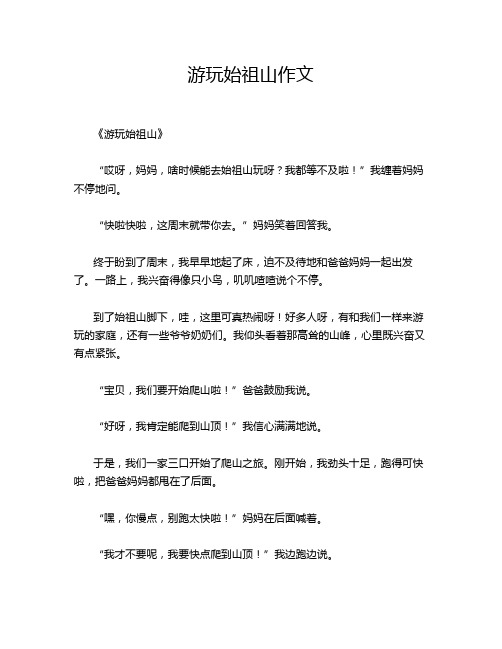 游玩始祖山作文

《游玩始祖山》

“哎呀，妈妈，啥时候能去始祖山玩呀？我都等不及啦！”我缠着妈妈不停地问。

“快啦快啦，这周末就带你去。”妈妈笑着回答我。

终于盼到了周末，我早早地起了床，迫不及待地和爸爸妈妈一起出发了。一路上，我兴奋得像只小鸟，叽叽喳喳说个不停。

到了始祖山脚下，哇，这里可真热闹呀！好多人呀，有和我们一样来游玩的家庭，还有一些爷爷奶奶们。我仰头看着那高耸的山峰，心里既兴奋又有点紧张。

“宝贝，我们要开始爬山啦！”爸爸鼓励我说。

“好呀，我肯定能爬到山顶！”我信心满满地说。

于是，我们一家三口开始了爬山之旅。刚开始，我劲头十足，跑得可快啦，把爸爸妈妈都甩在了后面。

“嘿，你慢点，别跑太快啦！”妈妈在后面喊着。

“我才不要呢，我要快点爬到山顶！”我边跑边说。